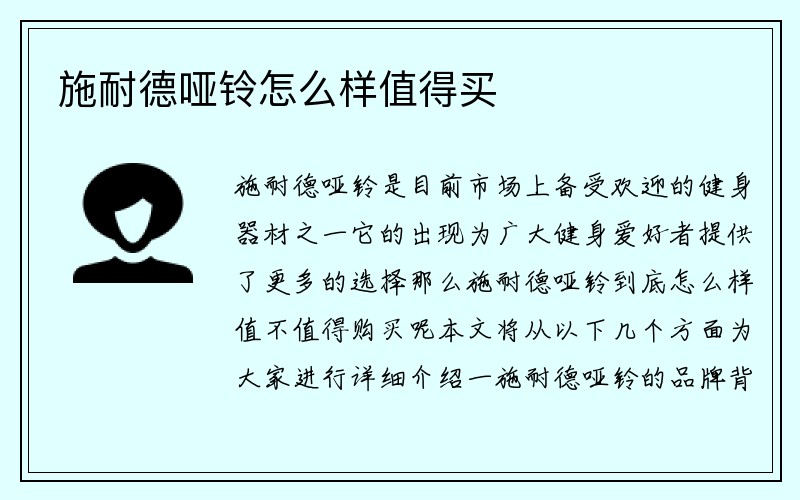 施耐德哑铃怎么样值得买

施耐德哑铃是目前市场上备受欢迎的健身器材之一它的出现为广大健身爱好者提供了更多的选择那么施耐德哑铃到底怎么样值不值得购买呢本文将从以下几个方面为大家进行详细介绍一施耐德哑铃的品牌背